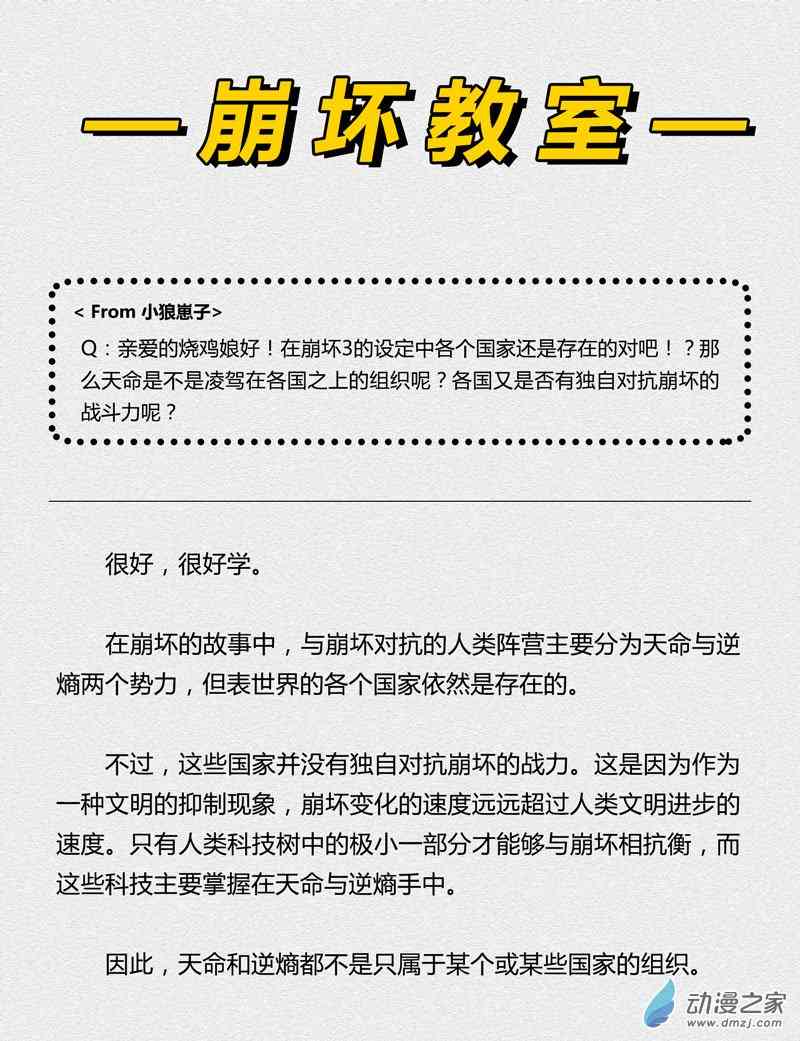 —崩坏教室—

< From 小狼崽子>

Q：亲爱的烧鸡娘好！在崩坏3的设定中各个国家还是存在的对吧！？那么天命是不是凌驾在各国之上的组织呢？各国又是否有独自对抗崩坏的战斗力呢？

很好，很好学。

在崩坏的故事中，与崩坏对抗的人类阵营主要分为天命与逆熵两个势力，但表世界的各个国家依然是存在的。

不过，这些国家并没有独自对抗崩坏的战力。这是因为作为一种文明的抑制现象，崩坏变化的速度远远超过人类文明进步的速度。只有人类科技树中的极小一部分才能够与崩坏相抗衡，而这些科技主要掌握在天命与逆熵手中。

因此，天命和逆熵都不是只属于某个或某些国家的组织。

动漫之家
www.dmzj.com